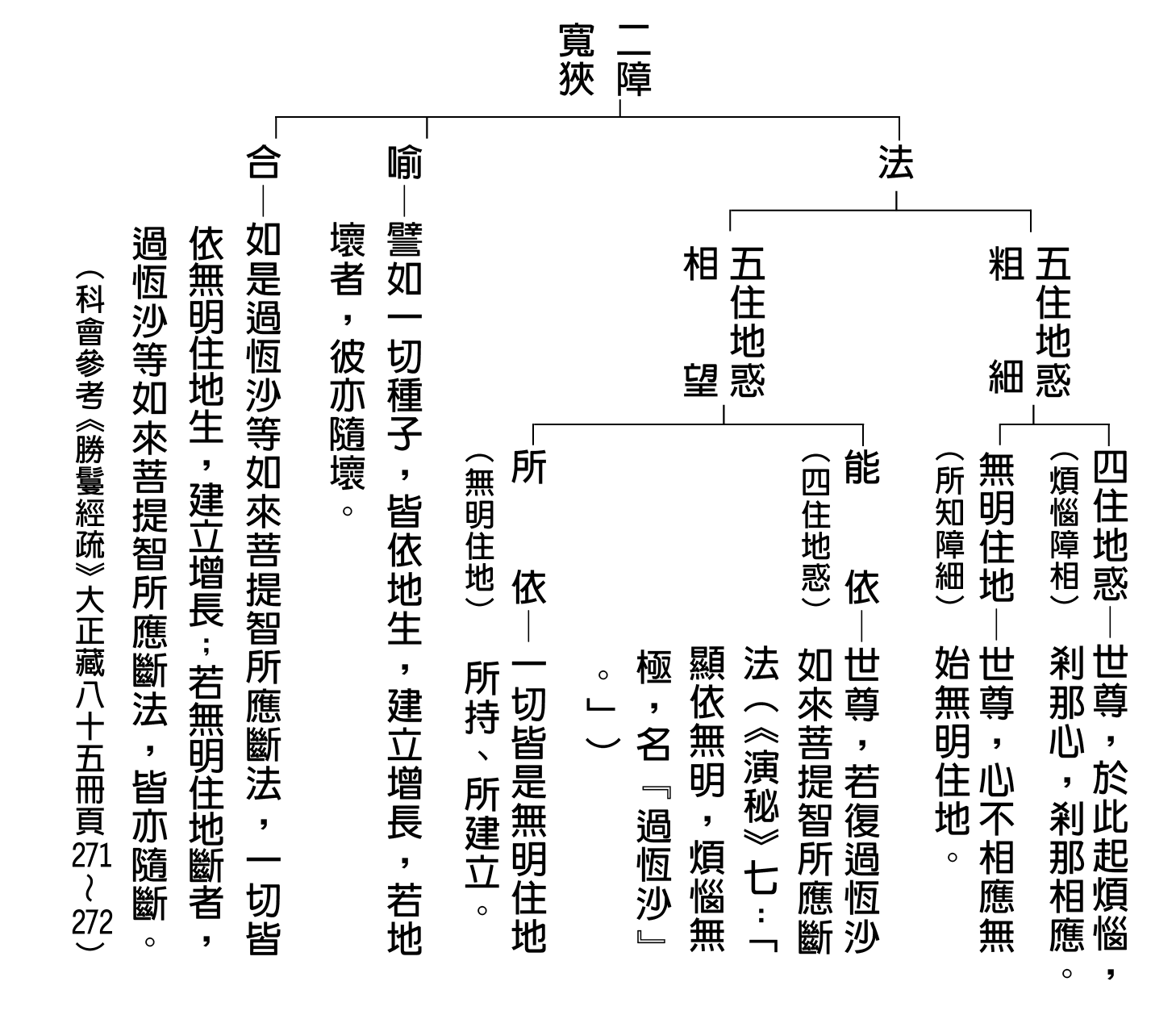 二障寬狹

法

五住地惑粗細

四住地惑（煩惱障相）—世尊，於此起煩惱，剎那心，剎那相應。

無明住地（所知障細）—世尊，心不相應無始無明住地。

五住地惑相望

能依（四住地惑）—世尊，若復過恆沙如來菩提智所應斷法（《演秘》七：「顯依無明，煩惱無極，名『過恆沙』。」）

所依（無明住地）—一切皆是無明住地所持、所建立。

喻—譬如一切種子，皆依地生，建立增長，若地壞者，彼亦隨壞。

合—如是過恆沙等如來菩提智所應斷法，一切皆依無明住地生，建立增長；若無明住地斷者，過恆沙等如來菩提智所應斷法，皆亦隨斷。

（科會參考《勝鬘經疏》大正藏八十五冊頁271～272）